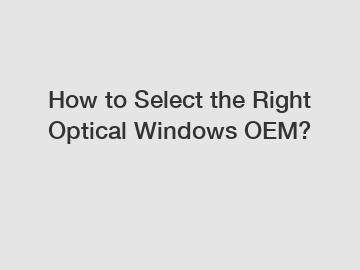 How to Select the Right Optical Windows OEM?